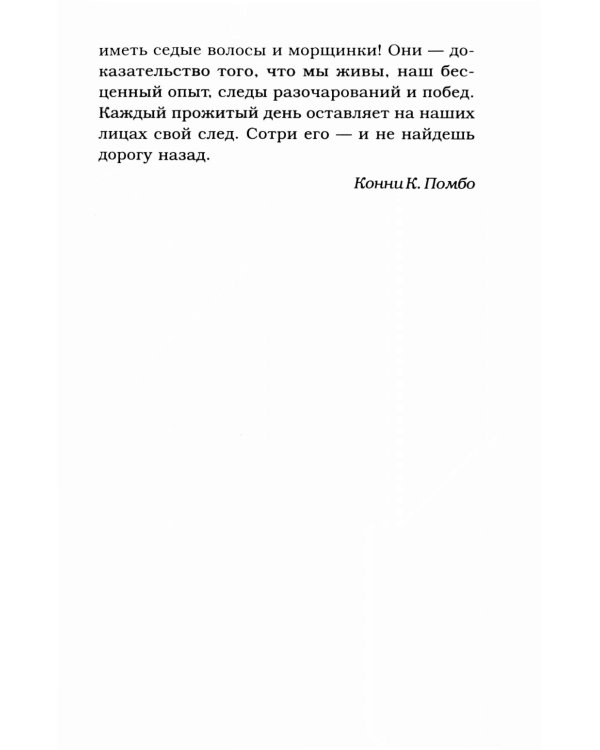 иметь седые волосы и морщинки! Они — доказательство того, что мы живы, наш бесценный опыт, следы разочарований и побед. Каждый прожитый день оставляет на наших лицах свой след. Сотри его — и не найдешь дорогу назад.

Конни К. Помбо